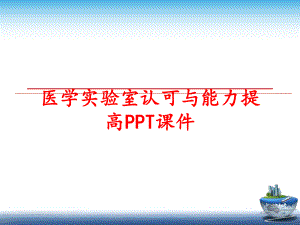 医学实验室认可与能力提高PPT课件